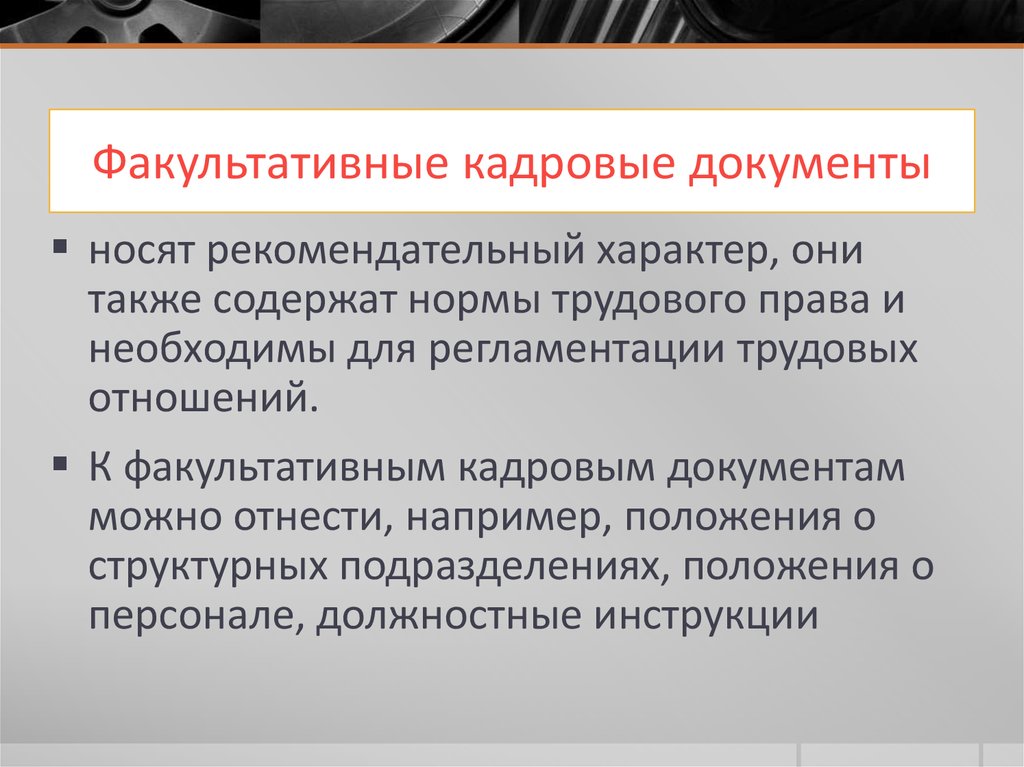 Факультативные кадровые документы

▪ носят рекомендательный характер, они также содержат нормы трудового права и необходимы для регламентации трудовых отношений.

▪ К факультативным кадровым документам можно отнести, например, положения о структурных подразделениях, положения о персонале, должностные инструкции